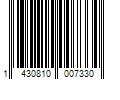 1 430810 007330